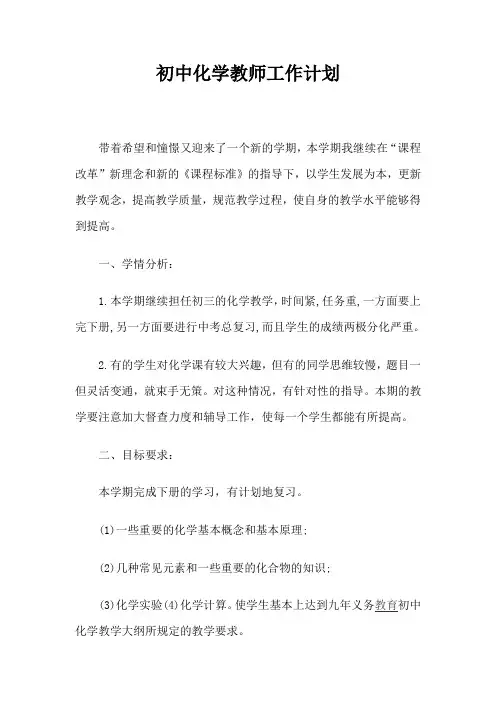 初中化学教师工作计划

带着希望和憧憬又迎来了一个新的学期，本学期我继续在“课程改革”新理念和新的《课程标准》的指导下，以学生发展为本，更新教学观念，提高教学质量，规范教学过程，使自身的教学水平能够得到提高。

一、学情分析：

1.本学期继续担任初三的化学教学，时间紧，任务重，一方面要上完下册，另一方面要进行中考总复习，而且学生的成绩两极分化严重。

2.有的学生对化学课有较大兴趣，但有的同学思维较慢，题目一但灵活变通，就束手无策。对这种情况，有针对性的指导。本期的教学要注意加大督查力度和辅导工作，使每一个学生都能有所提高。

二、目标要求：

本学期完成下册的学习，有计划地复习。

⑴一些重要的化学基本概念和基本原理；

⑵几种常见元素和一些重要的化合物的知识；

⑶化学实验⑷化学计算。使学生基本上达到九年义务教育初中化学教学大纲所规定的教学要求。